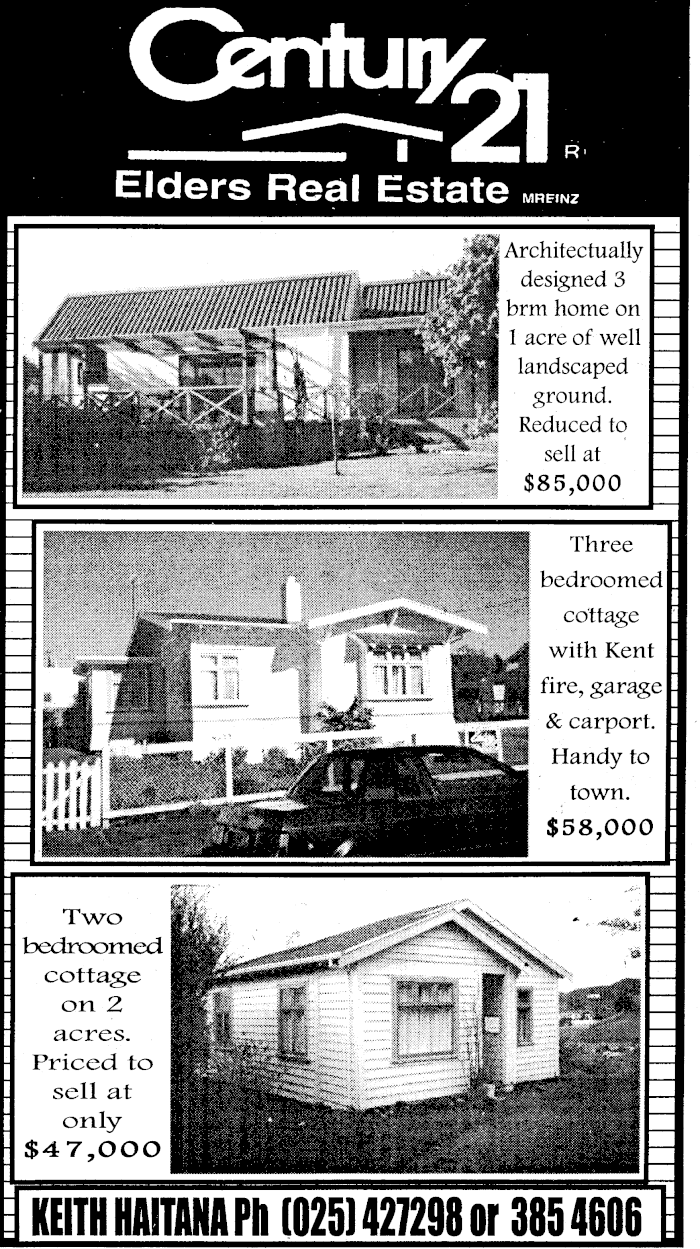 Century 21 R

Elders Real Estate MREINZ

Architectually designed 3 brm home on 1 acre of well landscaped ground. Reduced to sell at $85,000

Three bedroomed cottage with Kent fire, garage & carport. Handy to town. $58,000

Two bedroomed cottage on 2 acres. Priced to sell at only $47,000

KEITH HAITANA Ph (025) 427298 or 385 4606